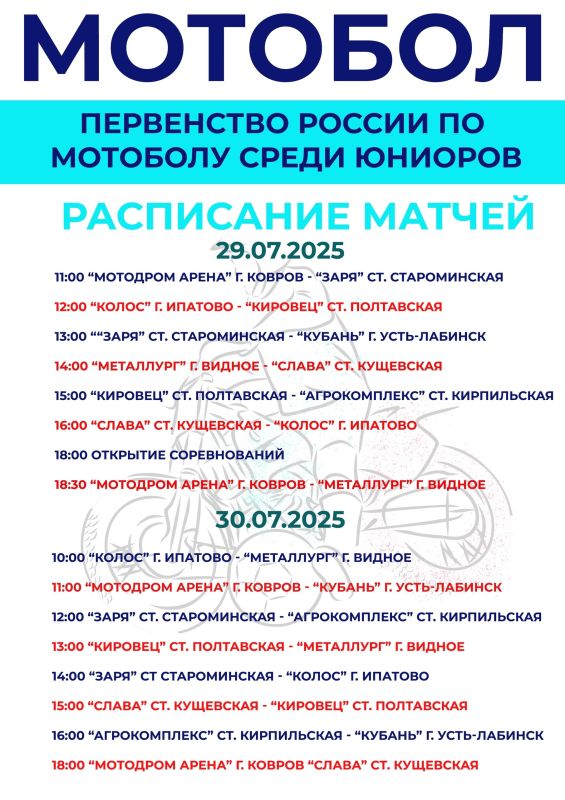 МОТОБОЛ

ПЕРВЕНСТВО РОССИИ ПО МОТОБОЛУ СРЕДИ ЮНИОРОВ

РАСПИСАНИЕ МАТЧЕЙ

29.07.2025

11:00 “МОТОДРОМ АРЕНА” Г. КОВРОВ - “ЗАРЯ” СТ. СТАРОМИНСКАЯ

12:00 “КОЛОС” Г. ИПАТОВО - “КИРОВЕЦ” СТ. ПОЛТАВСКАЯ

13:00 ““ЗАРЯ” СТ. СТАРОМИНСКАЯ - “КУБАНЬ” Г. УСТЬ-ЛАБИНСК

14:00 “МЕТАЛЛУРГ” Г. ВИДНОЕ - “СЛАВА” СТ. КУЩЕВСКАЯ

15:00 “КИРОВЕЦ” СТ. ПОЛТАВСКАЯ - “АГРОКОМПЛЕКС” СТ. КИРПИЛЬСКАЯ

16:00 “СЛАВА” СТ. КУЩЕВСКАЯ - “КОЛОС” Г. ИПАТОВО

18:00 ОТКРЫТИЕ СОРЕВНОВАНИЙ

18:30 “МОТОДРОМ АРЕНА” Г. КОВРОВ - “МЕТАЛЛУРГ” Г. ВИДНОЕ

30.07.2025

10:00 “КОЛОС” Г. ИПАТОВО - “МЕТАЛЛУРГ” Г. ВИДНОЕ

11:00 “МОТОДРОМ АРЕНА” Г. КОВРОВ - “КУБАНЬ” Г. УСТЬ-ЛАБИНСК

12:00 “ЗАРЯ” СТ. СТАРОМИНСКАЯ - “АГРОКОМПЛЕКС” СТ. КИРПИЛЬСКАЯ

13:00 “КИРОВЕЦ” СТ. ПОЛТАВСКАЯ - “МЕТАЛЛУРГ” Г. ВИДНОЕ

14:00 “ЗАРЯ” СТ СТАРОМИНСКАЯ - “КОЛОС” Г. ИПАТОВО

15:00 “СЛАВА” СТ. КУЩЕВСКАЯ - “КИРОВЕЦ” СТ. ПОЛТАВСКАЯ

16:00 “АГРОКОМПЛЕКС” СТ. КИРПИЛЬСКАЯ - “КУБАНЬ” Г. УСТЬ-ЛАБИНСК

18:00 “МОТОДРОМ АРЕНА” Г. КОВРОВ “СЛАВА” СТ. КУЩЕВСКАЯ